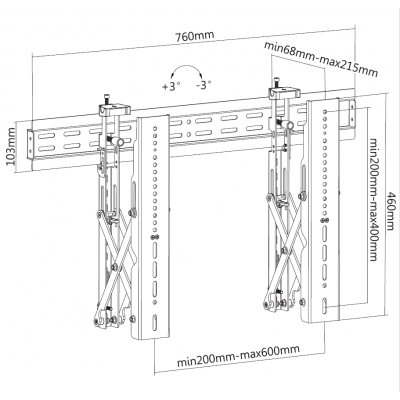 760mm

min68mm-max215mm

+3°

-3°

103mm

min200mm-max400mm

460mm

min200mm-max600mm